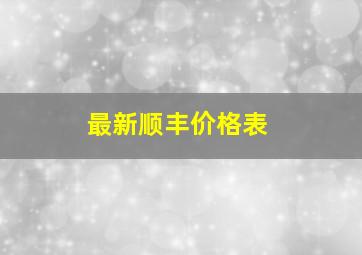 最新顺丰价格表